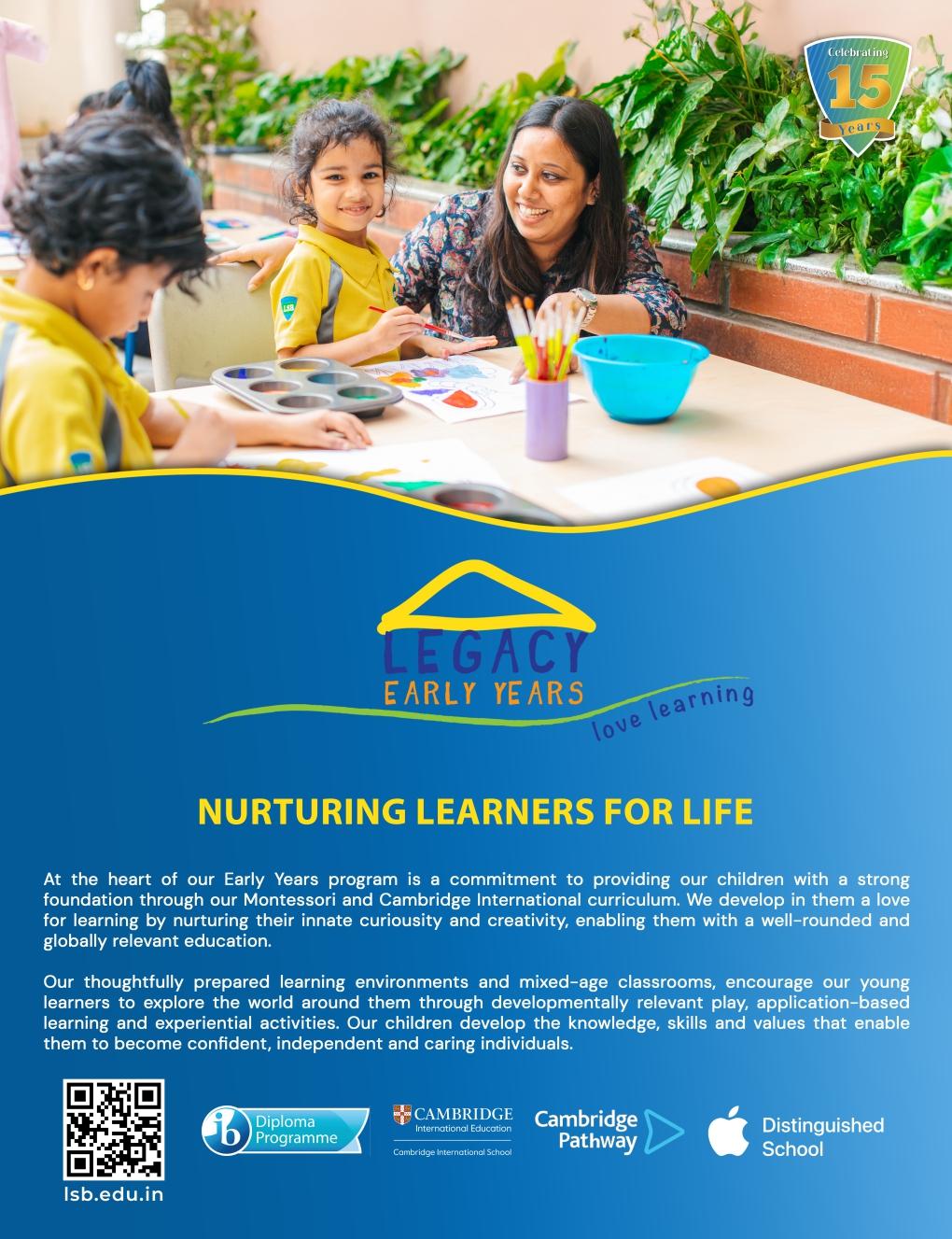 Celebrating
15
Years

LEGACY
EARLY YEARS
love learning

NURTURING LEARNERS FOR LIFE

At the heart of our Early Years program is a commitment to providing our children with a strong foundation through our Montessori and Cambridge International curriculum. We develop in them a love for learning by nurturing their innate curiousity and creativity, enabling them with a well-rounded and globally relevant education.

Our thoughtfully prepared learning environments and mixed-age classrooms, encourage our young learners to explore the world around them through developmentally relevant play, application-based learning and experiential activities. Our children develop the knowledge, skills and values that enable them to become confident, independent and caring individuals.

lsb.edu.in

ib Diploma Programme

CAMBRIDGE
International Education
Cambridge International School

Cambridge Pathway

Distinguished School